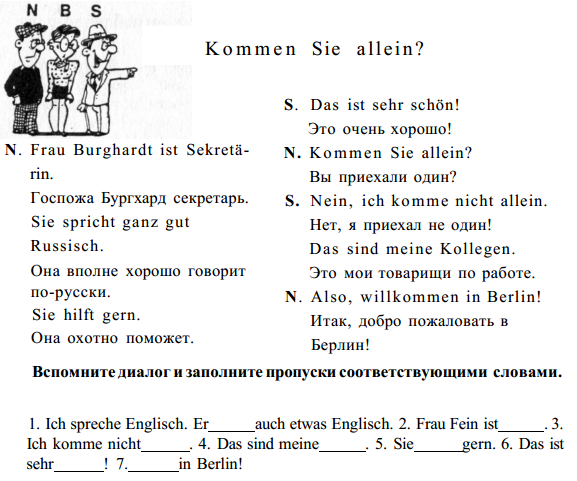 N B S

Kommen Sie allein?

N. Frau Burghardt ist Sekretärin.
Госпожа Бургхард секретарь.
Sie spricht ganz gut Russisch.
Она вполне хорошо говорит по-русски.
Sie hilft gern.
Она охотно поможет.

S. Das ist sehr schön!
Это очень хорошо!
N. Kommen Sie allein?
Вы приехали один?
S. Nein, ich komme nicht allein.
Нет, я приехал не один!
Das sind meine Kollegen.
Это мои товарищи по работе.
N. Also, willkommen in Berlin!
Итак, добро пожаловать в Берлин!

Вспомните диалог и заполните пропуски соответствующими словами.

1. Ich spreche Englisch. Er______auch etwas Englisch. 2. Frau Fein ist______. 3. Ich komme nicht______. 4. Das sind meine______. 5. Sie______gern. 6. Das ist sehr______! 7.______in Berlin!